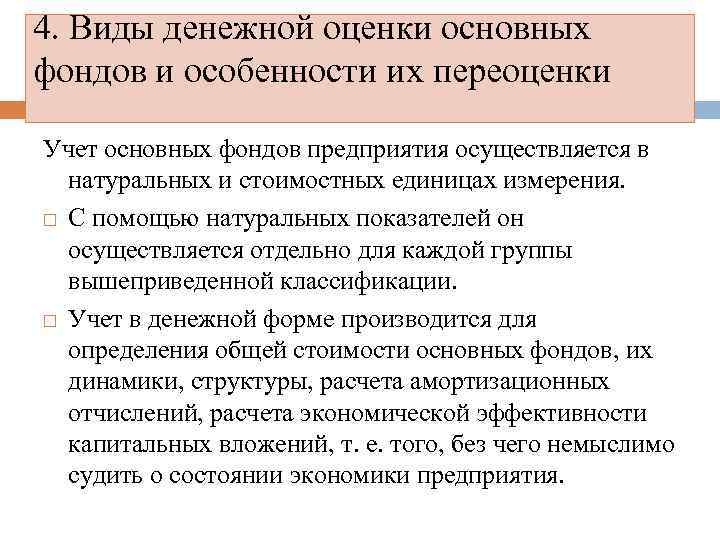 4. Виды денежной оценки основных фондов и особенности их переоценки

Учет основных фондов предприятия осуществляется в натуральных и стоимостных единицах измерения.

□ С помощью натуральных показателей он осуществляется отдельно для каждой группы вышеприведенной классификации.

□ Учет в денежной форме производится для определения общей стоимости основных фондов, их динамики, структуры, расчета амортизационных отчислений, расчета экономической эффективности капитальных вложений, т. е. того, без чего немыслимо судить о состоянии экономики предприятия.